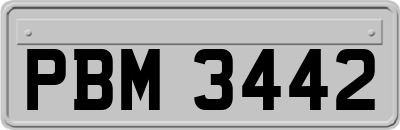 PBM 3442